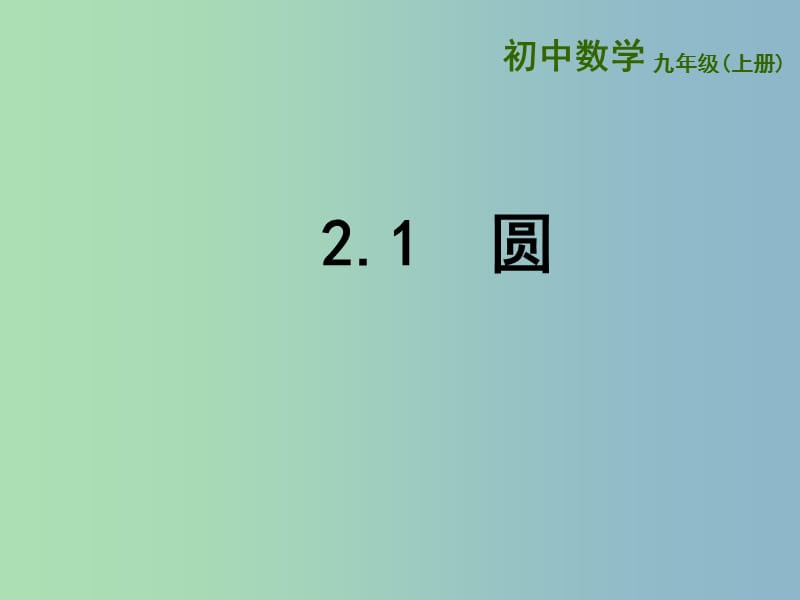 初中数学 九年级（上册）

2.1　圆